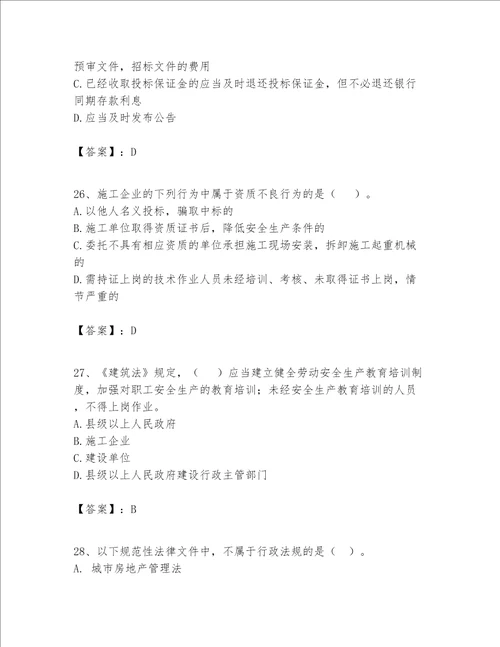 预审文件，招标文件的费用
C.已经收取投标保证金的应当及时退还投标保证金，但不必退还银行同期存款利息
D.应当及时发布公告

【答案】：D

26、施工企业的下列行为中属于资质不良行为的是（　）。
A.以他人名义投标，骗取中标的
B.施工单位取得资质证书后，降低安全生产条件的
C.委托不具有相应资质的单位承担施工现场安装，拆卸施工起重机械的
D.需持证上岗的技术作业人员未经培训、考核、未取得证书上岗，情节严重的

【答案】：D

27、《建筑法》规定，（　）应当建立健全劳动安全生产教育培训制度，加强对职工安全生产的教育培训；未经安全生产教育培训的人员，不得上岗作业。
A.县级以上人民政府
B.施工企业
C.建设单位
D.县级以上人民政府建设行政主管部门

【答案】：B

28、以下规范性法律文件中，不属于行政法规的是（　）。
A. 城市房地产管理法